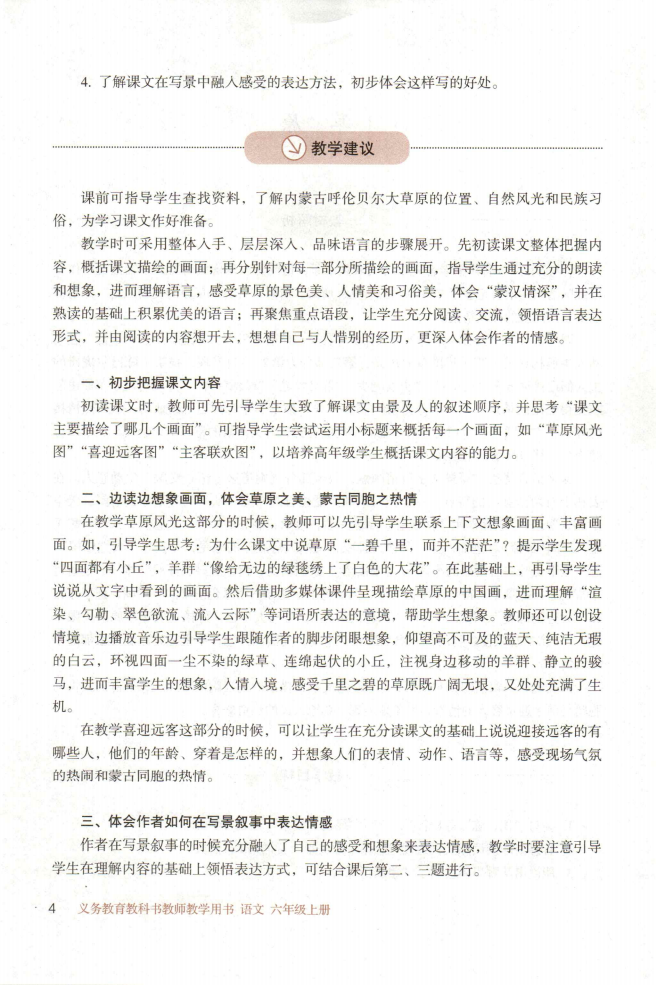 4. 了解课文在写景中融入感受的表达方法，初步体会这样写的好处。

教学建议

课前可指导学生查找资料，了解内蒙古呼伦贝尔大草原的位置、自然风光和民族习俗，为学习课文作好准备。

教学时可采用整体入手、层层深入、品味语言的步骤展开。先初读课文整体把握内容，概括课文描绘的画面；再分别针对每一部分所描绘的画面，指导学生通过充分的朗读和想象，进而理解语言，感受草原的景色美、人情美和习俗美，体会“蒙汉情深”，并在熟读的基础上积累优美的语言；再聚焦重点语段，让学生充分阅读、交流，领悟语言表达形式，并由阅读的内容想开去，想想自己与人惜别的经历，更深入体会作者的情感。

一、初步把握课文内容

初读课文时，教师可先引导学生大致了解课文由景及人的叙述顺序，并思考“课文主要描绘了哪几个画面”。可指导学生尝试运用小标题来概括每一个画面，如“草原风光图”“喜迎远客图”“主客联欢图”，以培养高年级学生概括课文内容的能力。

二、边读边想象画面，体会草原之美、蒙古同胞之热情

在教学草原风光这部分的时候，教师可以先引导学生联系上下文想象画面、丰富画面。如，引导学生思考：为什么课文中说草原“一碧千里，而并不茫茫”？提示学生发现“四面都有小丘”，羊群“像给无边的绿毯绣上了白色的大花”。在此基础上，再引导学生说说从文字中看到的画面。然后借助多媒体课件呈现描绘草原的中国画，进而理解“渲染、勾勒、翠色欲流、流入云际”等词语所表达的意境，帮助学生想象。教师还可以创设情境，边播放音乐边引导学生跟随作者的脚步闭眼想象，仰望高不可及的蓝天、纯洁无瑕的白云，环视四面一尘不染的绿草、连绵起伏的小丘，注视身边移动的羊群、静立的骏马，进而丰富学生的想象，入情入境，感受千里之碧的草原既广阔无垠，又处处充满了生机。

在教学喜迎远客这部分的时候，可以让学生在充分读课文的基础上说说迎接远客的有哪些人，他们的年龄、穿着是怎样的，并想象人们的表情、动作、语言等，感受现场气氛的热闹和蒙古同胞的热情。

三、体会作者如何在写景叙事中表达情感

作者在写景叙事的时候充分融入了自己的感受和想象来表达情感，教学时要注意引导学生在理解内容的基础上领悟表达方式，可结合课后第二、三题进行。

4 义务教育教科书教师教学用书 语文 六年级上册